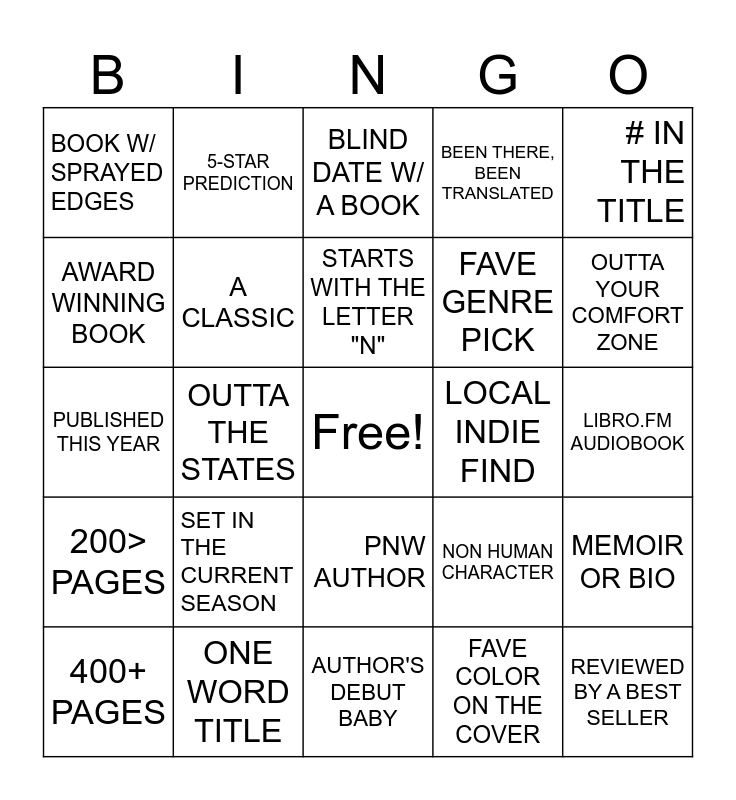 | B | I | N | G | O |
|---|---|---|---|---|
| BOOK W/ SPRAYED EDGES | 5-STAR PREDICTION | BLIND DATE W/ A BOOK | BEEN THERE, BEEN TRANSLATED | # IN THE TITLE |
| AWARD WINNING BOOK | A CLASSIC | STARTS WITH THE LETTER "N" | FAVE GENRE PICK | OUTTA YOUR COMFORT ZONE |
| PUBLISHED THIS YEAR | OUTTA THE STATES | Free! | LOCAL INDIE FIND | LIBRO.FM AUDIOBOOK |
| 200> PAGES | SET IN THE CURRENT SEASON | PNW AUTHOR | NON HUMAN CHARACTER | MEMOIR OR BIO |
| 400+ PAGES | ONE WORD TITLE | AUTHOR'S DEBUT BABY | FAVE COLOR ON THE COVER | REVIEWED BY A BEST SELLER |